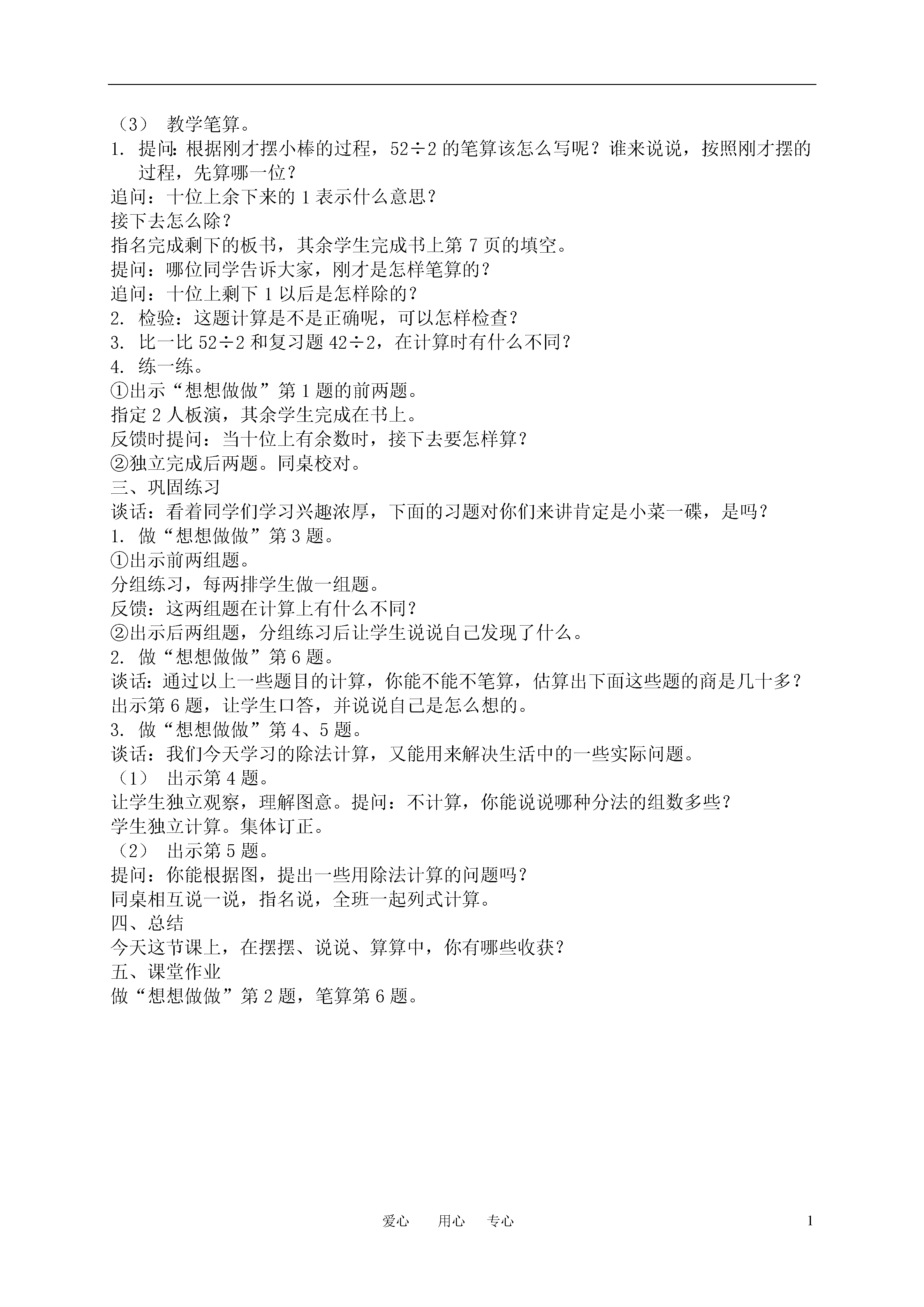 （3） 教学笔算。
1. 提问：根据刚才摆小棒的过程，$52\div2$ 的笔算该怎么写呢？谁来说说，按照刚才摆的过程，先算哪一位？
追问：十位上余下来的 1 表示什么意思？
接下去怎么除？
指名完成剩下的板书，其余学生完成书上第 7 页的填空。
提问：哪位同学告诉大家，刚才是怎样笔算的？
追问：十位上剩下 1 以后是怎样除的？
2. 检验：这题计算是不是正确呢，可以怎样检查？
3. 比一比 $52\div2$ 和复习题 $42\div2$，在计算时有什么不同？
4. 练一练。
①出示“想想做做”第 1 题的前两题。
指定 2 人板演，其余学生完成在书上。
反馈时提问：当十位上有余数时，接下去要怎样算？
②独立完成后两题。同桌校对。
三、巩固练习
谈话：看着同学们学习兴趣浓厚，下面的习题对你们来讲肯定是小菜一碟，是吗？
1. 做“想想做做”第 3 题。
①出示前两组题。
分组练习，每两排学生做一组题。
反馈：这两组题在计算上有什么不同？
②出示后两组题，分组练习后让学生说说自己发现了什么。
2. 做“想想做做”第 6 题。
谈话：通过以上一些题目的计算，你能不能不笔算，估算出下面这些题的商是几十多？
出示第 6 题，让学生口答，并说说自己是怎么想的。
3. 做“想想做做”第 4、5 题。
谈话：我们今天学习的除法计算，又能用来解决生活中的一些实际问题。
（1） 出示第 4 题。
让学生独立观察，理解图意。提问：不计算，你能说说哪种分法的组数多些？
学生独立计算。集体订正。
（2） 出示第 5 题。
提问：你能根据图，提出一些用除法计算的问题吗？
同桌相互说一说，指名说，全班一起列式计算。
四、总结
今天这节课上，在摆摆、说说、算算中，你有哪些收获？
五、课堂作业
做“想想做做”第 2 题，笔算第 6 题。

爱心 用心 专心 1